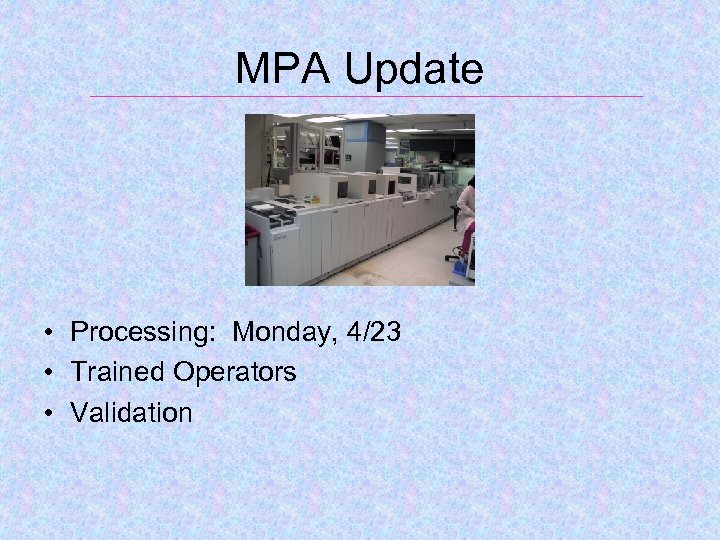 MPA Update

• Processing: Monday, 4/23
• Trained Operators
• Validation